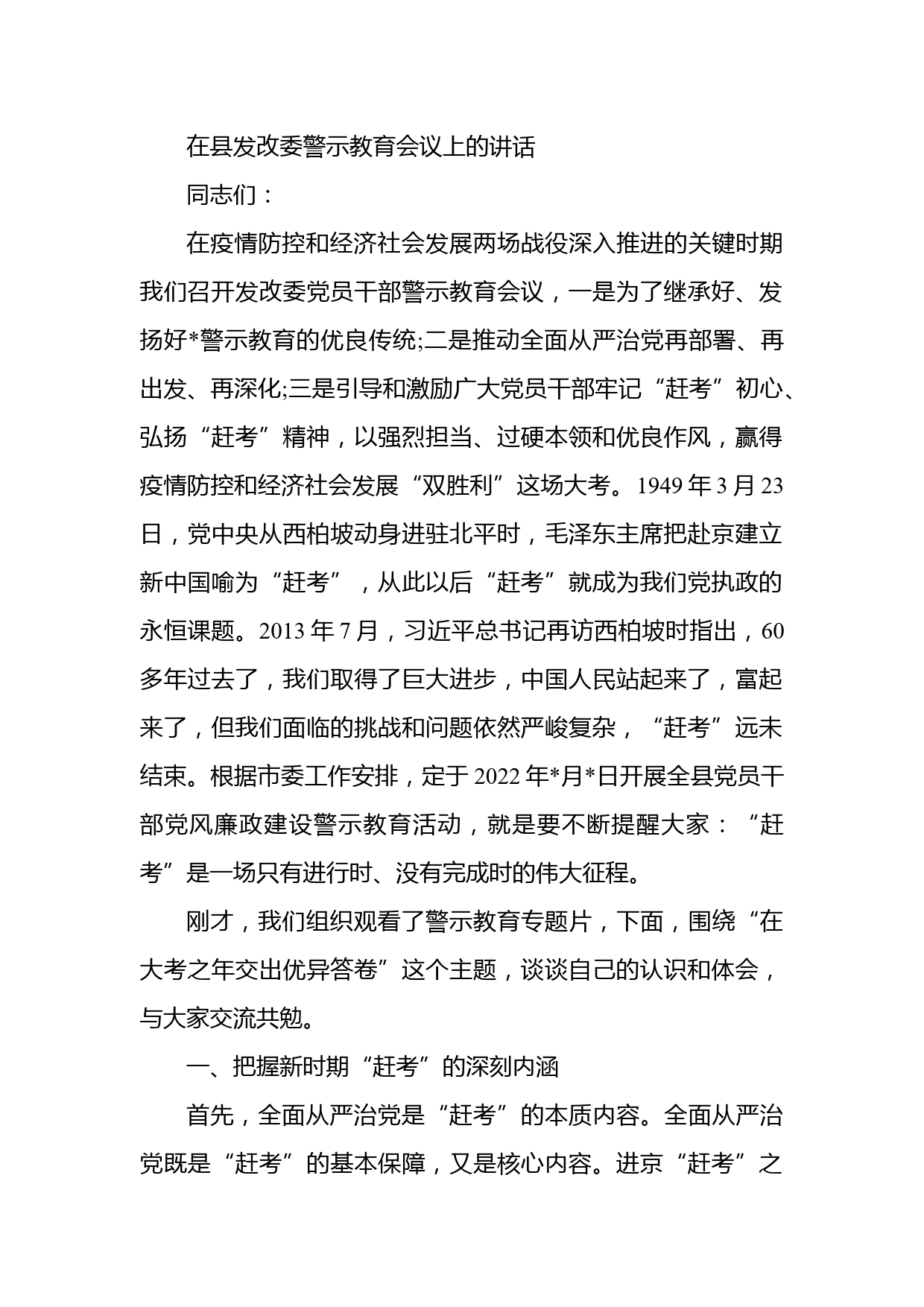 在县发改委警示教育会议上的讲话

同志们：

在疫情防控和经济社会发展两场战役深入推进的关键时期我们召开发改委党员干部警示教育会议，一是为了继承好、发扬好*警示教育的优良传统;二是推动全面从严治党再部署、再出发、再深化;三是引导和激励广大党员干部牢记“赶考”初心、弘扬“赶考”精神，以强烈担当、过硬本领和优良作风，赢得疫情防控和经济社会发展“双胜利”这场大考。1949年3月23日，党中央从西柏坡动身进驻北平时，毛泽东主席把赴京建立新中国喻为“赶考”，从此以后“赶考”就成为我们党执政的永恒课题。2013年7月，习近平总书记再访西柏坡时指出，60多年过去了，我们取得了巨大进步，中国人民站起来了，富起来了，但我们面临的挑战和问题依然严峻复杂，“赶考”远未结束。根据市委工作安排，定于2022年*月*日开展全县党员干部党风廉政建设警示教育活动，就是要不断提醒大家：“赶考”是一场只有进行时、没有完成时的伟大征程。

刚才，我们组织观看了警示教育专题片，下面，围绕“在大考之年交出优异答卷”这个主题，谈谈自己的认识和体会，与大家交流共勉。

一、把握新时期“赶考”的深刻内涵

首先，全面从严治党是“赶考”的本质内容。全面从严治党既是“赶考”的基本保障，又是核心内容。进京“赶考”之